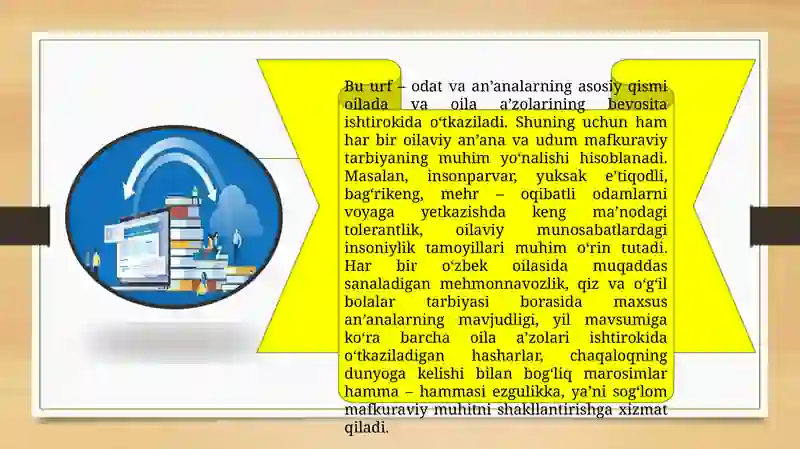 Bu urf – odat va an’analarning asosiy qismi oilada va oila a’zolarining bevosita ishtirokida o‘tkaziladi. Shuning uchun ham har bir oilaviy an’ana va udum mafkuraviy tarbiyaning muhim yo‘nalishi hisoblanadi. Masalan, insonparvar, yuksak e’tiqodli, bag‘rikeng, mehr – oqibatli odamlarni voyaga yetkazishda keng ma’nodagi tolerantlik, oilaviy munosabatlardagi insoniylik tamoyillari muhim o‘rin tutadi. Har bir o‘zbek oilasida muqaddas sanaladigan mehmonnavozlik, qiz va o‘g‘il bolalar tarbiyasi borasida maxsus an’analarning mavjudligi, yil mavsumiga ko‘ra barcha oila a’zolari ishtirokida o‘tkaziladigan hasharlar, chaqaloqning dunyoga kelishi bilan bog‘liq marosimlar hamma – hammasi ezgulikka, ya’ni sog‘lom mafkuraviy muhitni shakllantirishga xizmat qiladi.